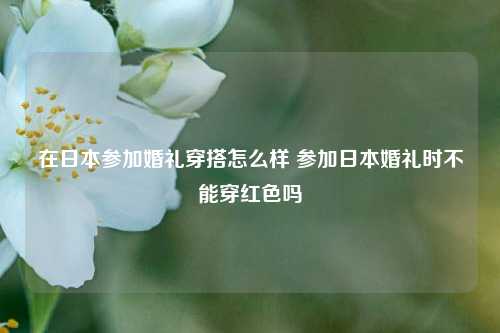 在日本参加婚礼穿搭怎么样 参加日本婚礼时不能穿红色吗